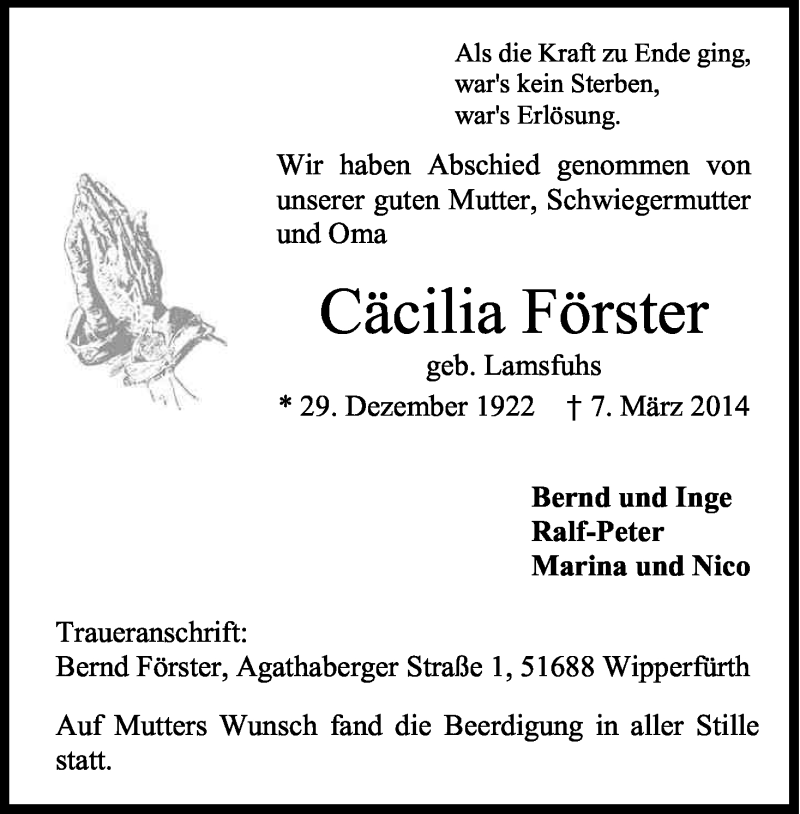 Als die Kraft zu Ende ging,
war's kein Sterben,
war's Erlösung.

Wir haben Abschied genommen von unserer guten Mutter, Schwiegermutter und Oma

Cäcilia Förster

geb. Lamsfuhs

* 29. Dezember 1922 † 7. März 2014

Bernd und Inge
Ralf-Peter
Marina und Nico

Traueranschrift:
Bernd Förster, Agathaberger Straße 1, 51688 Wipperfürth

Auf Mutters Wunsch fand die Beerdigung in aller Stille statt.